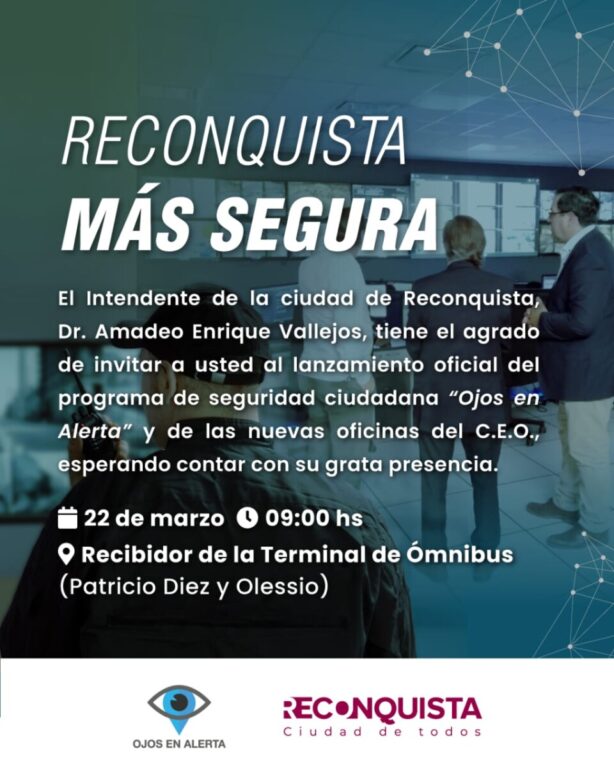 RECONQUISTA
MÁS SEGURA

El Intendente de la ciudad de Reconquista, Dr. Amadeo Enrique Vallejos, tiene el agrado de invitar a usted al lanzamiento oficial del programa de seguridad ciudadana "Ojos en Alerta" y de las nuevas oficinas del C.E.O., esperando contar con su grata presencia.

22 de marzo 09:00 hs
Recibidor de la Terminal de Ómnibus
(Patricio Diez y Olessio)

OJOS EN ALERTA

RECONQUISTA
Ciudad de todos